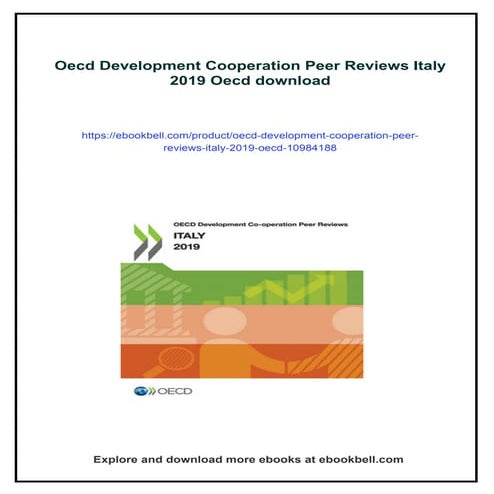 Oecd Development Cooperation Peer Reviews Italy 2019 Oecd download

https://ebookbell.com/product/oecd-development-cooperation-peer-reviews-italy-2019-oecd-10984188

OECD Development Co-operation Peer Reviews
ITALY
2019

OECD

Explore and download more ebooks at ebookbell.com